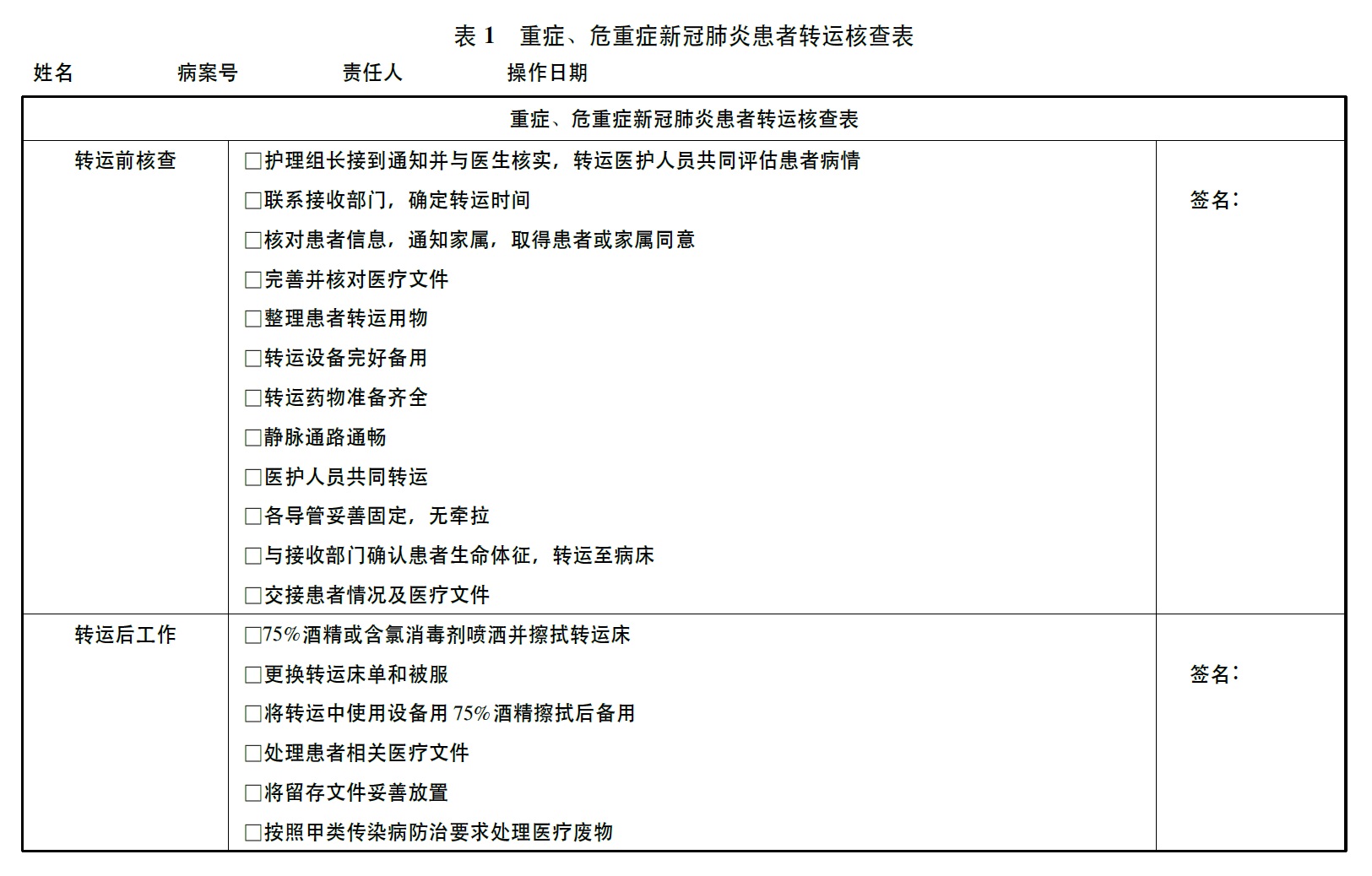 表 1　重症、危重症新冠肺炎患者转运核查表

姓名　　病案号　　责任人　　操作日期

| 重症、危重症新冠肺炎患者转运核查表 | | |
|---|---|---|
| 转运前核查 | □护理组长接到通知并与医生核实，转运医护人员共同评估患者病情<br>□联系接收部门，确定转运时间<br>□核对患者信息，通知家属，取得患者或家属同意<br>□完善并核对医疗文件<br>□整理患者转运用物<br>□转运设备完好备用<br>□转运药物准备齐全<br>□静脉通路通畅<br>□医护人员共同转运<br>□各导管妥善固定，无牵拉<br>□与接收部门确认患者生命体征，转运至病床<br>□交接患者情况及医疗文件 | 签名： |
| 转运后工作 | □75%酒精或含氯消毒剂喷洒并擦拭转运床<br>□更换转运床单和被服<br>□将转运中使用设备用 75%酒精擦拭后备用<br>□处理患者相关医疗文件<br>□将留存文件妥善放置<br>□按照甲类传染病防治要求处理医疗废物 | 签名： |